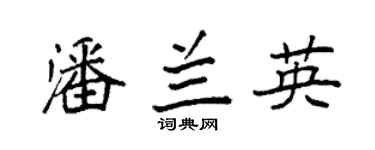 潘兰英

词典网